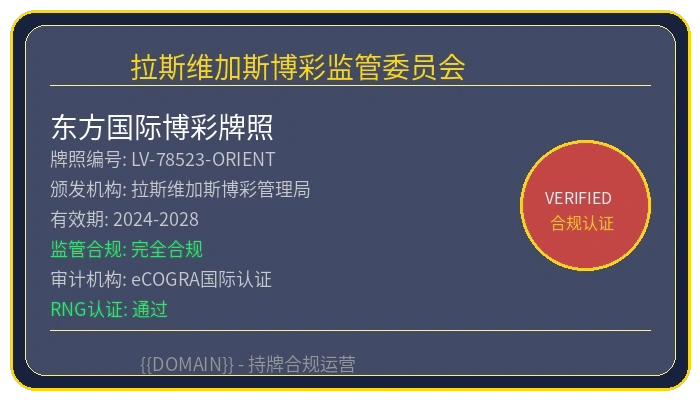 拉斯维加斯博彩监管委员会

东方国际博彩牌照

牌照编号: LV-78523-ORIENT

颁发机构: 拉斯维加斯博彩管理局

有效期: 2024-2028

监管合规: 完全合规

审计机构: eCOGRA国际认证

RNG认证: 通过

VERIFIED
合规认证

{{DOMAIN}} - 持牌合规运营